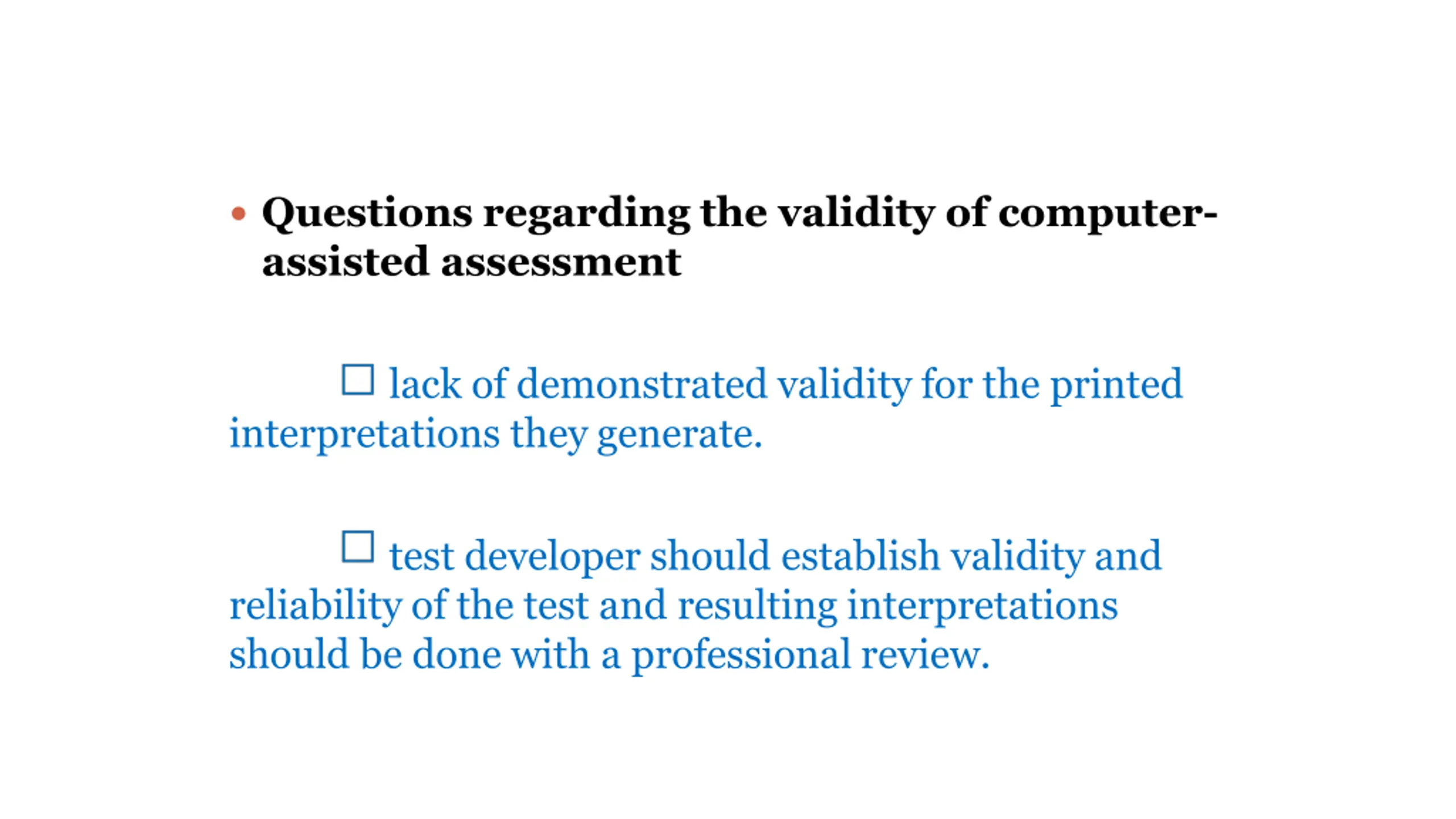 • Questions regarding the validity of computer-assisted assessment

☐ lack of demonstrated validity for the printed interpretations they generate.

☐ test developer should establish validity and reliability of the test and resulting interpretations should be done with a professional review.